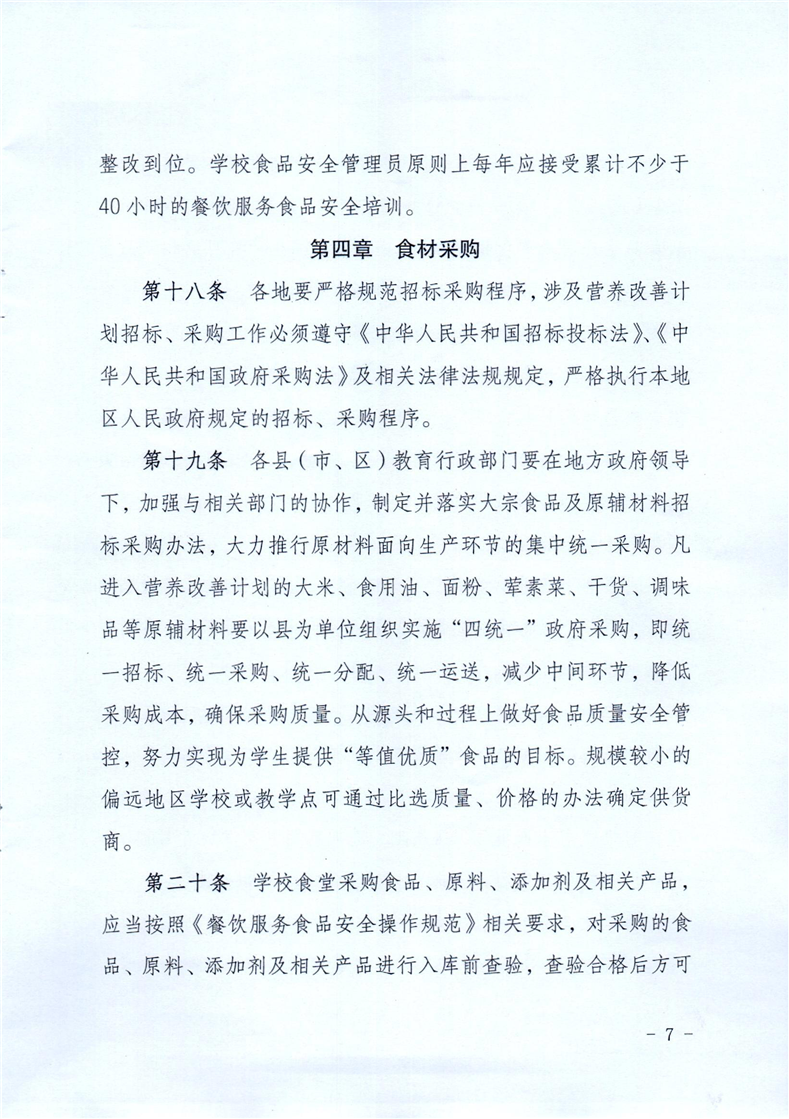 整改到位。学校食品安全管理员原则上每年应接受累计不少于40小时的餐饮服务食品安全培训。

第四章　食材采购

第十八条　各地要严格规范招标采购程序，涉及营养改善计划招标、采购工作必须遵守《中华人民共和国招标投标法》、《中华人民共和国政府采购法》及相关法律法规规定，严格执行本地区人民政府规定的招标、采购程序。

第十九条　各县（市、区）教育行政部门要在地方政府领导下，加强与相关部门的协作，制定并落实大宗食品及原辅材料招标采购办法，大力推行原材料面向生产环节的集中统一采购。凡进入营养改善计划的大米、食用油、面粉、荤素菜、干货、调味品等原辅材料要以县为单位组织实施“四统一”政府采购，即统一招标、统一采购、统一分配、统一运送，减少中间环节，降低采购成本，确保采购质量。从源头和过程上做好食品质量安全管控，努力实现为学生提供“等值优质”食品的目标。规模较小的偏远地区学校或教学点可通过比选质量、价格的办法确定供货商。

第二十条　学校食堂采购食品、原料、添加剂及相关产品，应当按照《餐饮服务食品安全操作规范》相关要求，对采购的食品、原料、添加剂及相关产品进行入库前查验，查验合格后方可

- 7 -